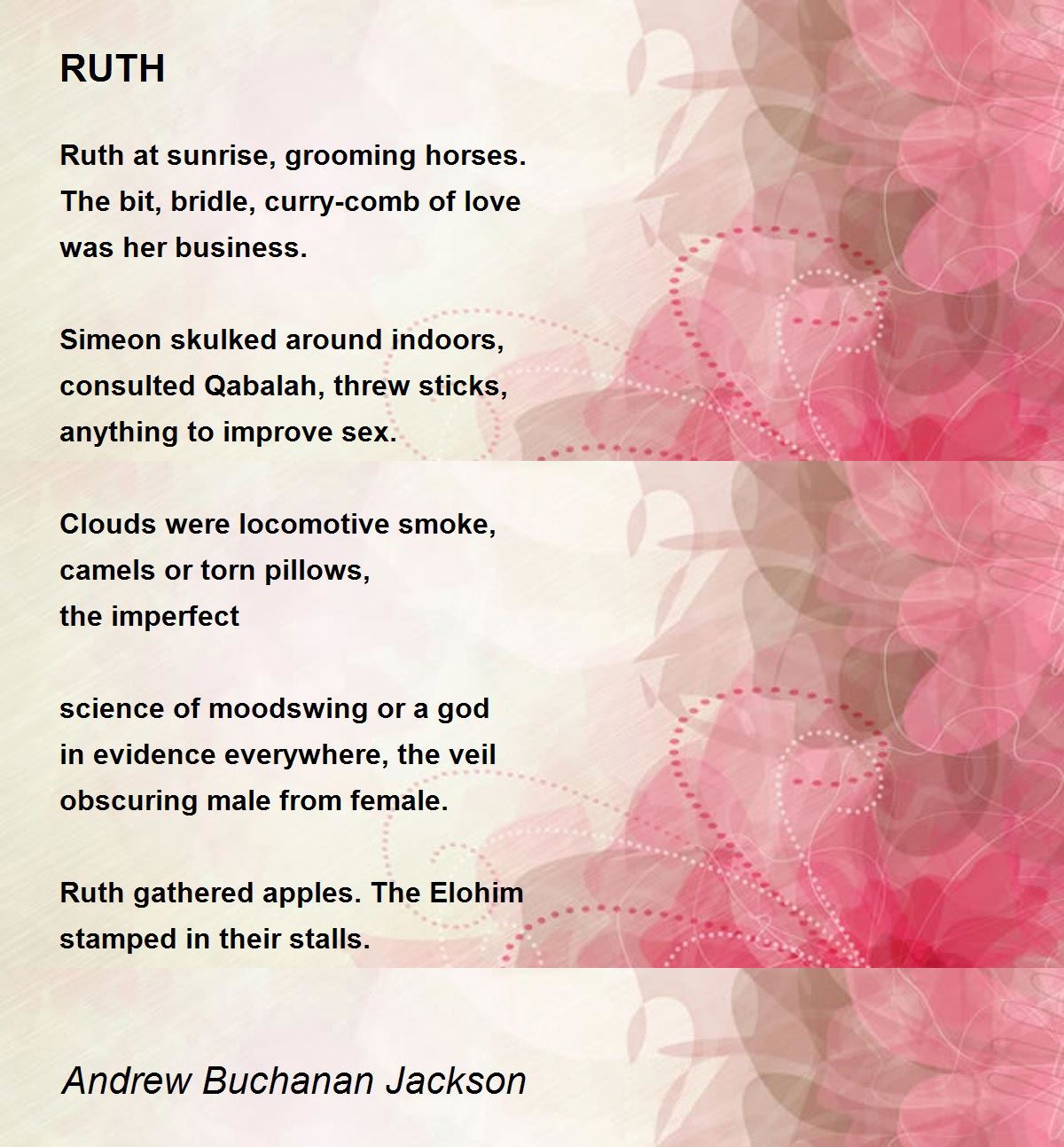 RUTH

Ruth at sunrise, grooming horses.
The bit, bridle, curry-comb of love
was her business.

Simeon skulked around indoors,
consulted Qabalah, threw sticks,
anything to improve sex.

Clouds were locomotive smoke,
camels or torn pillows,
the imperfect

science of moodswing or a god
in evidence everywhere, the veil
obscuring male from female.

Ruth gathered apples. The Elohim
stamped in their stalls.

Andrew Buchanan Jackson